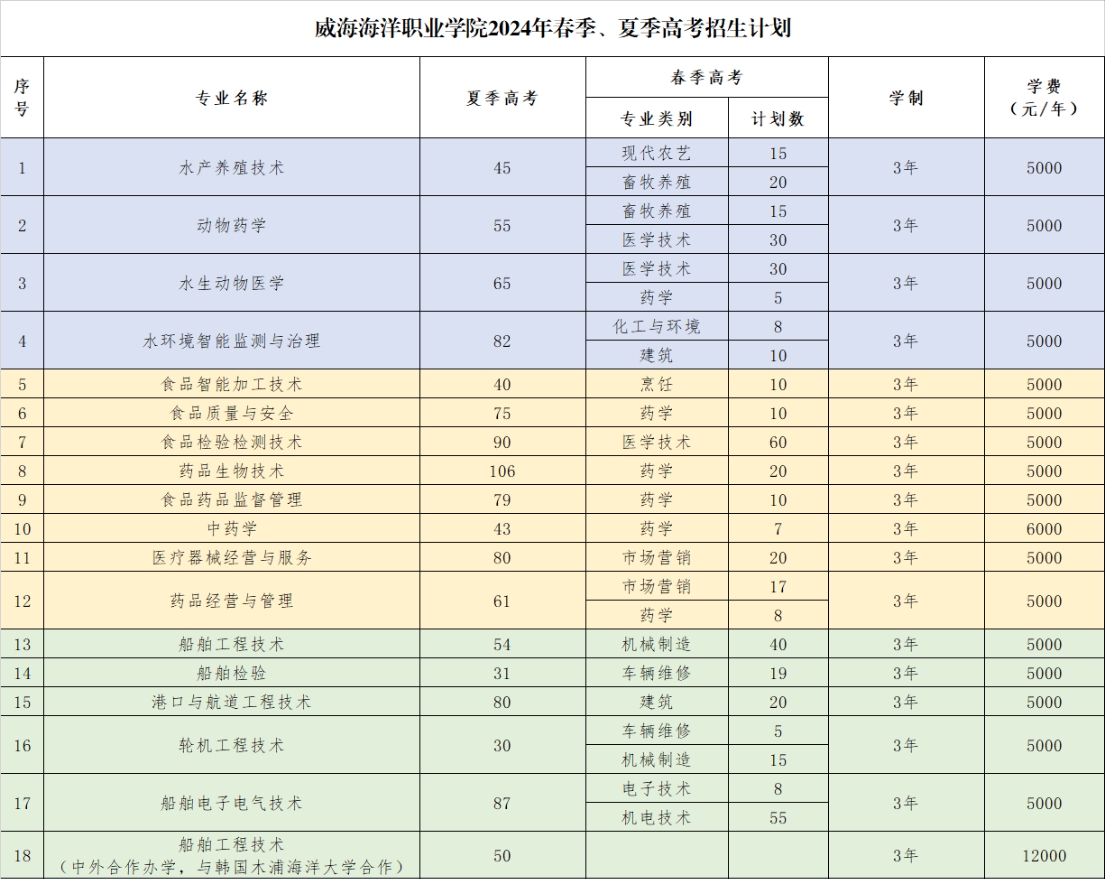 威海海洋职业学院2024年春季、夏季高考招生计划

| 序号 | 专业名称 | 夏季高考 | 春季高考 专业类别 | 春季高考 计划数 | 学制 | 学费（元/年） |
|---|---|---|---|---|---|---|
| 1 | 水产养殖技术 | 45 | 现代农艺 | 15 | 3年 | 5000 |
| | | | 畜牧养殖 | 20 | | |
| 2 | 动物药学 | 55 | 畜牧养殖 | 15 | 3年 | 5000 |
| | | | 医学技术 | 30 | | |
| 3 | 水生动物医学 | 65 | 医学技术 | 30 | 3年 | 5000 |
| | | | 药学 | 5 | | |
| 4 | 水环境智能监测与治理 | 82 | 化工与环境 | 8 | 3年 | 5000 |
| | | | 建筑 | 10 | | |
| 5 | 食品智能加工技术 | 40 | 烹饪 | 10 | 3年 | 5000 |
| 6 | 食品质量与安全 | 75 | 药学 | 10 | 3年 | 5000 |
| 7 | 食品检验检测技术 | 90 | 医学技术 | 60 | 3年 | 5000 |
| 8 | 药品生物技术 | 106 | 药学 | 20 | 3年 | 5000 |
| 9 | 食品药品监督管理 | 79 | 药学 | 10 | 3年 | 5000 |
| 10 | 中药学 | 43 | 药学 | 7 | 3年 | 6000 |
| 11 | 医疗器械经营与服务 | 80 | 市场营销 | 20 | 3年 | 5000 |
| 12 | 药品经营与管理 | 61 | 市场营销 | 17 | 3年 | 5000 |
| | | | 药学 | 8 | | |
| 13 | 船舶工程技术 | 54 | 机械制造 | 40 | 3年 | 5000 |
| 14 | 船舶检验 | 31 | 车辆维修 | 19 | 3年 | 5000 |
| 15 | 港口与航道工程技术 | 80 | 建筑 | 20 | 3年 | 5000 |
| 16 | 轮机工程技术 | 30 | 车辆维修 | 5 | 3年 | 5000 |
| | | | 机械制造 | 15 | | |
| 17 | 船舶电子电气技术 | 87 | 电子技术 | 8 | 3年 | 5000 |
| | | | 机电技术 | 55 | | |
| 18 | 船舶工程技术（中外合作办学，与韩国木浦海洋大学合作） | 50 | | | 3年 | 12000 |